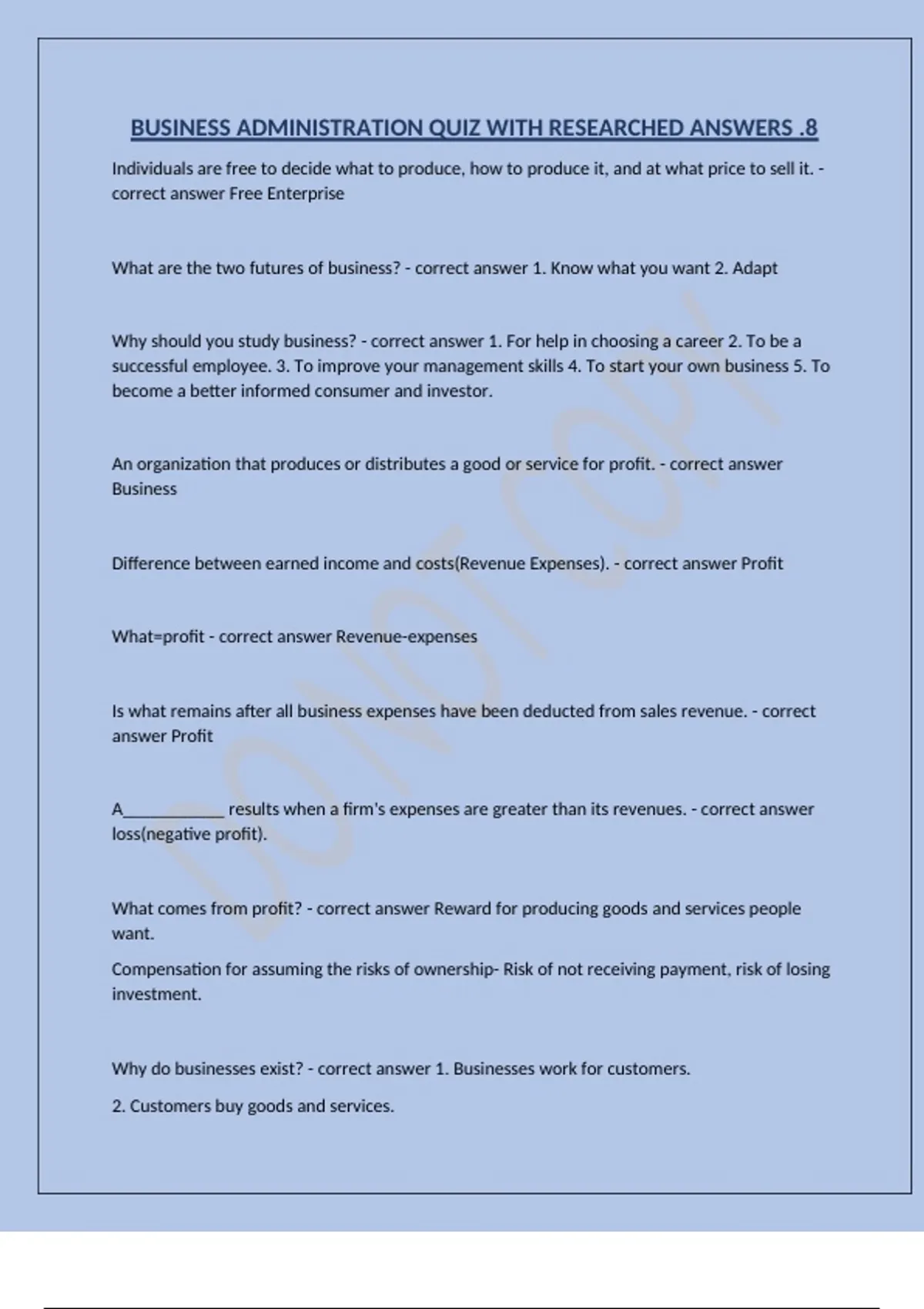 BUSINESS ADMINISTRATION QUIZ WITH RESEARCHED ANSWERS .8

Individuals are free to decide what to produce, how to produce it, and at what price to sell it. - correct answer Free Enterprise

What are the two futures of business? - correct answer 1. Know what you want 2. Adapt

Why should you study business? - correct answer 1. For help in choosing a career 2. To be a successful employee. 3. To improve your management skills 4. To start your own business 5. To become a better informed consumer and investor.

An organization that produces or distributes a good or service for profit. - correct answer Business

Difference between earned income and costs(Revenue Expenses). - correct answer Profit

What=profit - correct answer Revenue-expenses

Is what remains after all business expenses have been deducted from sales revenue. - correct answer Profit

A____________ results when a firm's expenses are greater than its revenues. - correct answer loss(negative profit).

What comes from profit? - correct answer Reward for producing goods and services people want.

Compensation for assuming the risks of ownership- Risk of not receiving payment, risk of losing investment.

Why do businesses exist? - correct answer 1. Businesses work for customers.

2. Customers buy goods and services.

DO NOT COPY